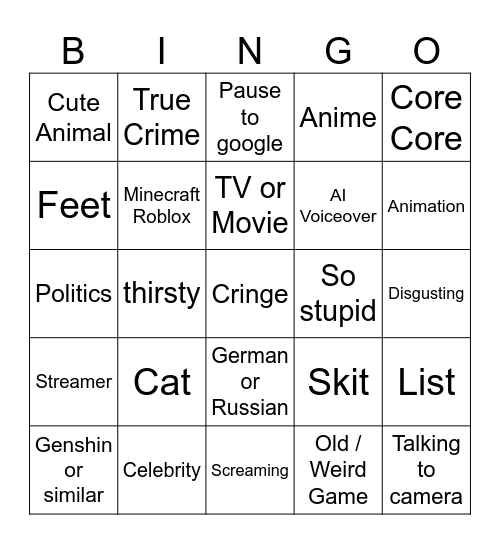 | B | I | N | G | O |
|---|---|---|---|---|
| Cute Animal | True Crime | Pause to google | Anime | Core Core |
| Feet | Minecraft Roblox | TV or Movie | AI Voiceover | Animation |
| Politics | thirsty | Cringe | So stupid | Disgusting |
| Streamer | Cat | German or Russian | Skit | List |
| Genshin or similar | Celebrity | Screaming | Old / Weird Game | Talking to camera |